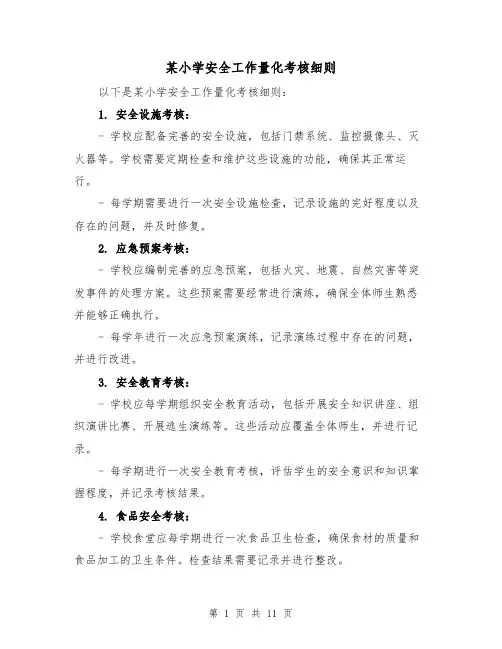 某小学安全工作量化考核细则

以下是某小学安全工作量化考核细则：

1. 安全设施考核：

- 学校应配备完善的安全设施，包括门禁系统、监控摄像头、灭火器等。学校需要定期检查和维护这些设施的功能，确保其正常运行。

- 每学期需要进行一次安全设施检查，记录设施的完好程度以及存在的问题，并及时修复。

2. 应急预案考核：

- 学校应编制完善的应急预案，包括火灾、地震、自然灾害等突发事件的处理方案。这些预案需要经常进行演练，确保全体师生熟悉并能够正确执行。

- 每学年进行一次应急预案演练，记录演练过程中存在的问题，并进行改进。

3. 安全教育考核：

- 学校应每学期组织安全教育活动，包括开展安全知识讲座、组织演讲比赛、开展逃生演练等。这些活动应覆盖全体师生，并进行记录。

- 每学期进行一次安全教育考核，评估学生的安全意识和知识掌握程度，并记录考核结果。

4. 食品安全考核：

- 学校食堂应每学期进行一次食品卫生检查，确保食材的质量和食品加工的卫生条件。检查结果需要记录并进行整改。

第 1 页 共 11 页